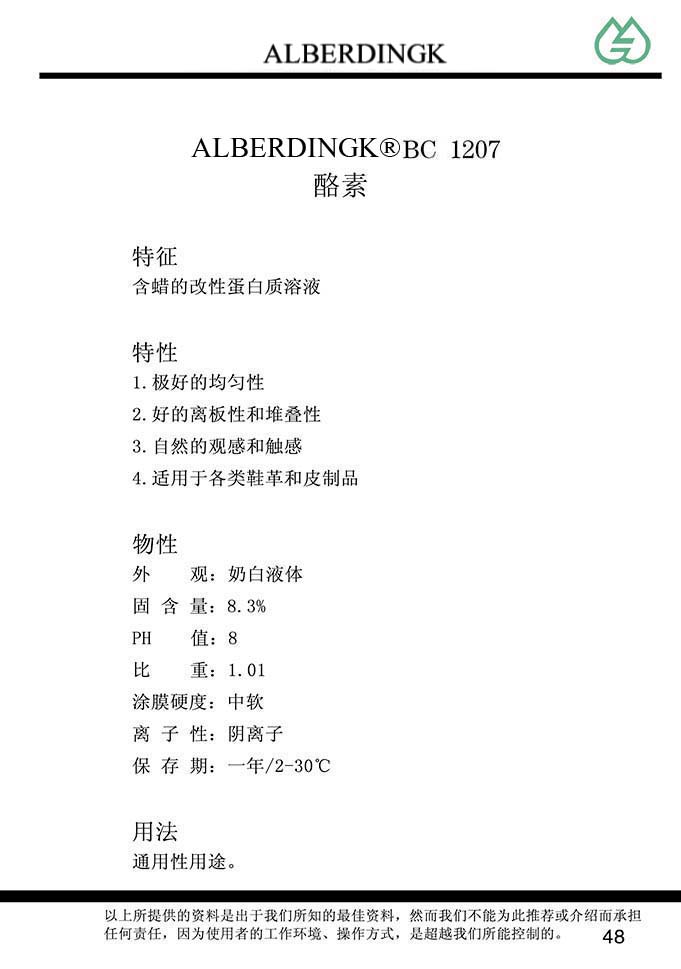 ALBERDINGK

ALBERDINGK®BC 1207
酪素

特征
含蜡的改性蛋白质溶液

特性
1.极好的均匀性
2.好的离板性和堆叠性
3.自然的观感和触感
4.适用于各类鞋革和皮制品

物性
外　　观：奶白液体
固 含 量：8.3%
PH　　值：8
比　　重：1.01
涂膜硬度：中软
离 子 性：阴离子
保 存 期：一年/2-30℃

用法
通用性用途。

以上所提供的资料是出于我们所知的最佳资料，然而我们不能为此推荐或介绍而承担任何责任，因为使用者的工作环境、操作方式，是超越我们所能控制的。

48